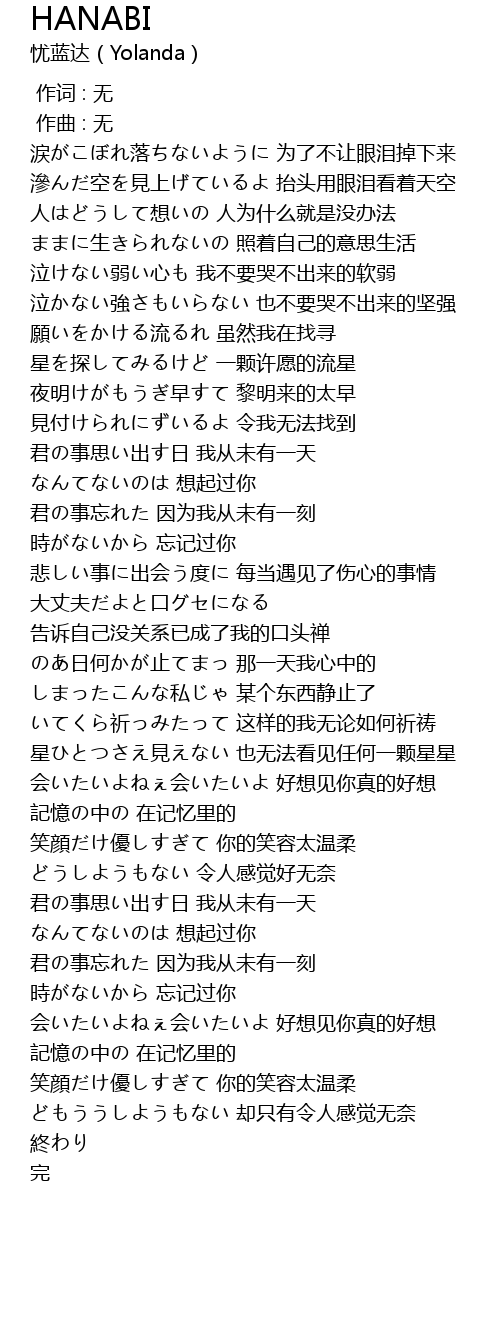 HANABI
忧蓝达 ( Yolanda )

作词 : 无
作曲 : 无
涙がこぼれ落ちないように 为了不让眼泪掉下来
滲んだ空を見上げているよ 抬头用眼泪看着天空
人はどうして想いの 人为什么就是没办法
ままに生きられないの 照着自己的意思生活
泣けない弱い心も 我不要哭不出来的软弱
泣かない強さもいらない 也不要哭不出来的坚强
願いをかける流るれ 虽然我在找寻
星を探してみるけど 一颗许愿的流星
夜明けがもうぎ早すて 黎明来的太早
見付けられにずいるよ 令我无法找到
君の事思い出す日 我从未有一天
なんてないのは 想起过你
君の事忘れた 因为我从未有一刻
時がないから 忘记过你
悲しい事に出会う度に 每当遇见了伤心的事情
大丈夫だよと口グセになる
告诉自己没关系已成了我的口头禅
のあ日何かが止てまっ 那一天我心中的
しまったこんな私じゃ 某个东西静止了
いてくら祈っみたって 这样的我无论如何祈祷
星ひとつさえ見えない 也无法看见任何一颗星星
会いたいよねぇ会いたいよ 好想见你真的好想
記憶の中の 在记忆里的
笑顔だけ優しすぎて 你的笑容太温柔
どうしようもない 令人感觉好无奈
君の事思い出す日 我从未有一天
なんてないのは 想起过你
君の事忘れた 因为我从未有一刻
時がないから 忘记过你
会いたいよねぇ会いたいよ 好想见你真的好想
記憶の中の 在记忆里的
笑顔だけ優しすぎて 你的笑容太温柔
どもううしようもない 却只有令人感觉无奈
終わり
完